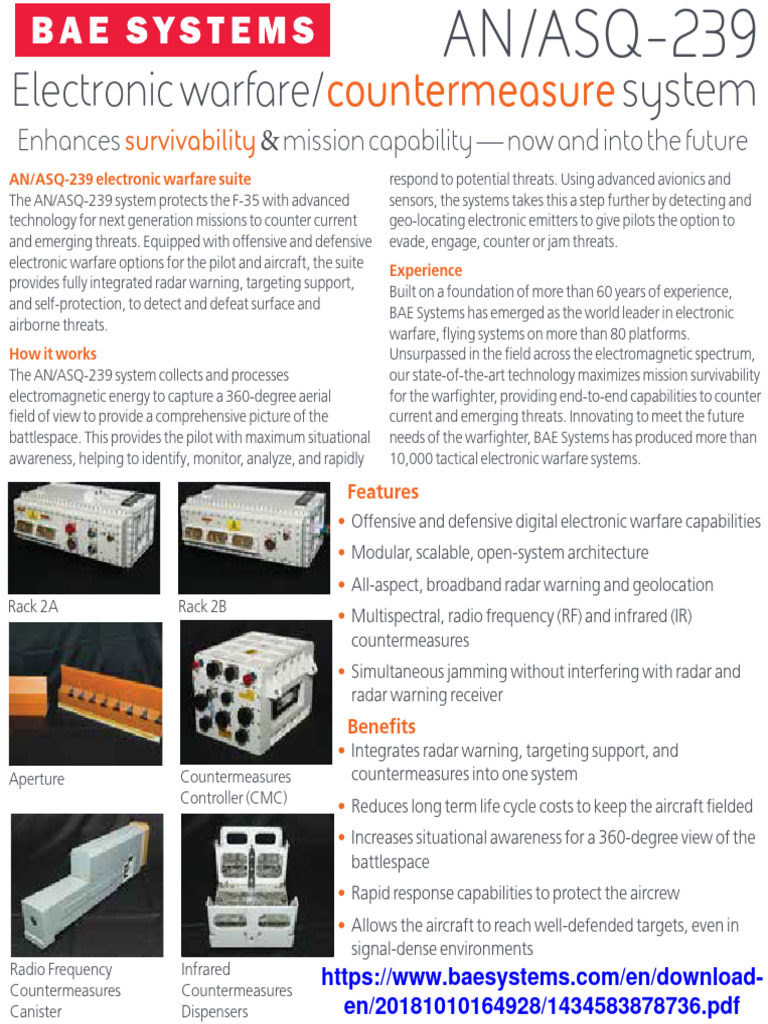 BAE SYSTEMS

AN/ASQ-239

Electronic warfare/countermeasure system

Enhances survivability & mission capability — now and into the future

AN/ASQ-239 electronic warfare suite
The AN/ASQ-239 system protects the F-35 with advanced technology for next generation missions to counter current and emerging threats. Equipped with offensive and defensive electronic warfare options for the pilot and aircraft, the suite provides fully integrated radar warning, targeting support, and self-protection, to detect and defeat surface and airborne threats.

How it works
The AN/ASQ-239 system collects and processes electromagnetic energy to capture a 360-degree aerial field of view to provide a comprehensive picture of the battlespace. This provides the pilot with maximum situational awareness, helping to identify, monitor, analyze, and rapidly respond to potential threats. Using advanced avionics and sensors, the systems takes this a step further by detecting and geo-locating electronic emitters to give pilots the option to evade, engage, counter or jam threats.

Experience
Built on a foundation of more than 60 years of experience, BAE Systems has emerged as the world leader in electronic warfare, flying systems on more than 80 platforms. Unsurpassed in the field across the electromagnetic spectrum, our state-of-the-art technology maximizes mission survivability for the warfighter, providing end-to-end capabilities to counter current and emerging threats. Innovating to meet the future needs of the warfighter, BAE Systems has produced more than 10,000 tactical electronic warfare systems.

Rack 2A

Rack 2B

Aperture

Countermeasures Controller (CMC)

Radio Frequency Countermeasures Canister

Infrared Countermeasures Dispensers

Features
• Offensive and defensive digital electronic warfare capabilities
• Modular, scalable, open-system architecture
• All-aspect, broadband radar warning and geolocation
• Multispectral, radio frequency (RF) and infrared (IR) countermeasures
• Simultaneous jamming without interfering with radar and radar warning receiver

Benefits
• Integrates radar warning, targeting support, and countermeasures into one system
• Reduces long term life cycle costs to keep the aircraft fielded
• Increases situational awareness for a 360-degree view of the battlespace
• Rapid response capabilities to protect the aircrew
• Allows the aircraft to reach well-defended targets, even in signal-dense environments

https://www.baesystems.com/en/download-en/20181010164928/1434583878736.pdf